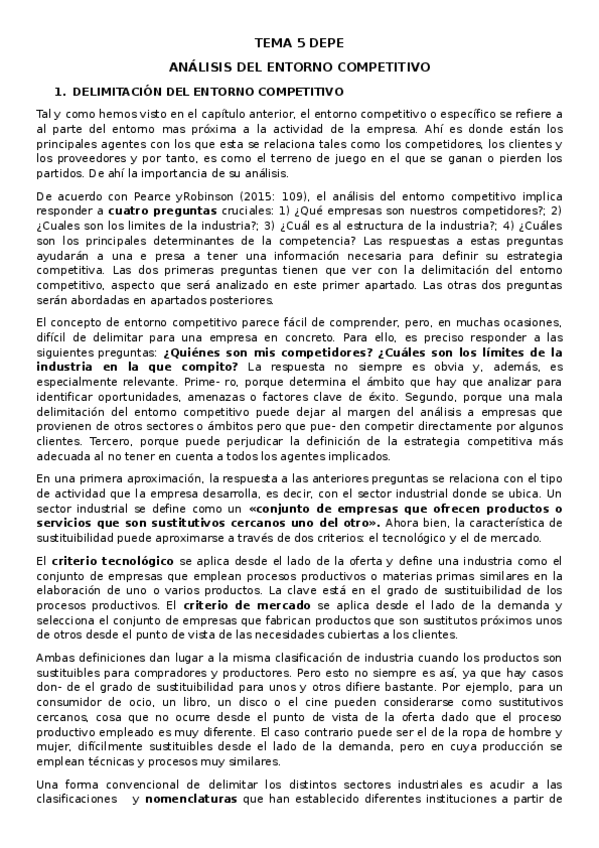 TEMA 5 DEPE

ANÁLISIS DEL ENTORNO COMPETITIVO

1. DELIMITACIÓN DEL ENTORNO COMPETITIVO

Tal y como hemos visto en el capítulo anterior, el entorno competitivo o específico se refiere a al parte del entorno mas próxima a la actividad de la empresa. Ahí es donde están los principales agentes con los que esta se relaciona tales como los competidores, los clientes y los proveedores y por tanto, es como el terreno de juego en el que se ganan o pierden los partidos. De ahí la importancia de su análisis.

De acuerdo con Pearce yRobinson (2015: 109), el análisis del entorno competitivo implica responder a cuatro preguntas cruciales: 1) ¿Qué empresas son nuestros competidores?; 2) ¿Cuales son los limites de la industria?; 3) ¿Cuál es al estructura de la industria?; 4) ¿Cuáles son los principales determinantes de la competencia? Las respuestas a estas preguntas ayudarán a una e presa a tener una información necesaria para definir su estrategia competitiva. Las dos primeras preguntas tienen que ver con la delimitación del entorno competitivo, aspecto que será analizado en este primer apartado. Las otras dos preguntas serán abordadas en apartados posteriores.

El concepto de entorno competitivo parece fácil de comprender, pero, en muchas ocasiones, difícil de delimitar para una empresa en concreto. Para ello, es preciso responder a las siguientes preguntas: ¿Quiénes son mis competidores? ¿Cuáles son los límites de la industria en la que compito? La respuesta no siempre es obvia y, además, es especialmente relevante. Prime- ro, porque determina el ámbito que hay que analizar para identificar oportunidades, amenazas o factores clave de éxito. Segundo, porque una mala delimitación del entorno competitivo puede dejar al margen del análisis a empresas que provienen de otros sectores o ámbitos pero que pue- den competir directamente por algunos clientes. Tercero, porque puede perjudicar la definición de la estrategia competitiva más adecuada al no tener en cuenta a todos los agentes implicados.

En una primera aproximación, la respuesta a las anteriores preguntas se relaciona con el tipo de actividad que la empresa desarrolla, es decir, con el sector industrial donde se ubica. Un sector industrial se define como un «conjunto de empresas que ofrecen productos o servicios que son sustitutivos cercanos uno del otro». Ahora bien, la característica de sustituibilidad puede aproximarse a través de dos criterios: el tecnológico y el de mercado.

El criterio tecnológico se aplica desde el lado de la oferta y define una industria como el conjunto de empresas que emplean procesos productivos o materias primas similares en la elaboración de uno o varios productos. La clave está en el grado de sustituibilidad de los procesos productivos. El criterio de mercado se aplica desde el lado de la demanda y selecciona el conjunto de empresas que fabrican productos que son sustitutos próximos unos de otros desde el punto de vista de las necesidades cubiertas a los clientes.

Ambas definiciones dan lugar a la misma clasificación de industria cuando los productos son sustituibles para compradores y productores. Pero esto no siempre es así, ya que hay casos don- de el grado de sustituibilidad para unos y otros difiere bastante. Por ejemplo, para un consumidor de ocio, un libro, un disco o el cine pueden considerarse como sustitutivos cercanos, cosa que no ocurre desde el punto de vista de la oferta dado que el proceso productivo empleado es muy diferente. El caso contrario puede ser el de la ropa de hombre y mujer, difícilmente sustituibles desde el lado de la demanda, pero en cuya producción se emplean técnicas y procesos muy similares.

Una forma convencional de delimitar los distintos sectores industriales es acudir a las clasificaciones y nomenclaturas que han establecido diferentes instituciones a partir de